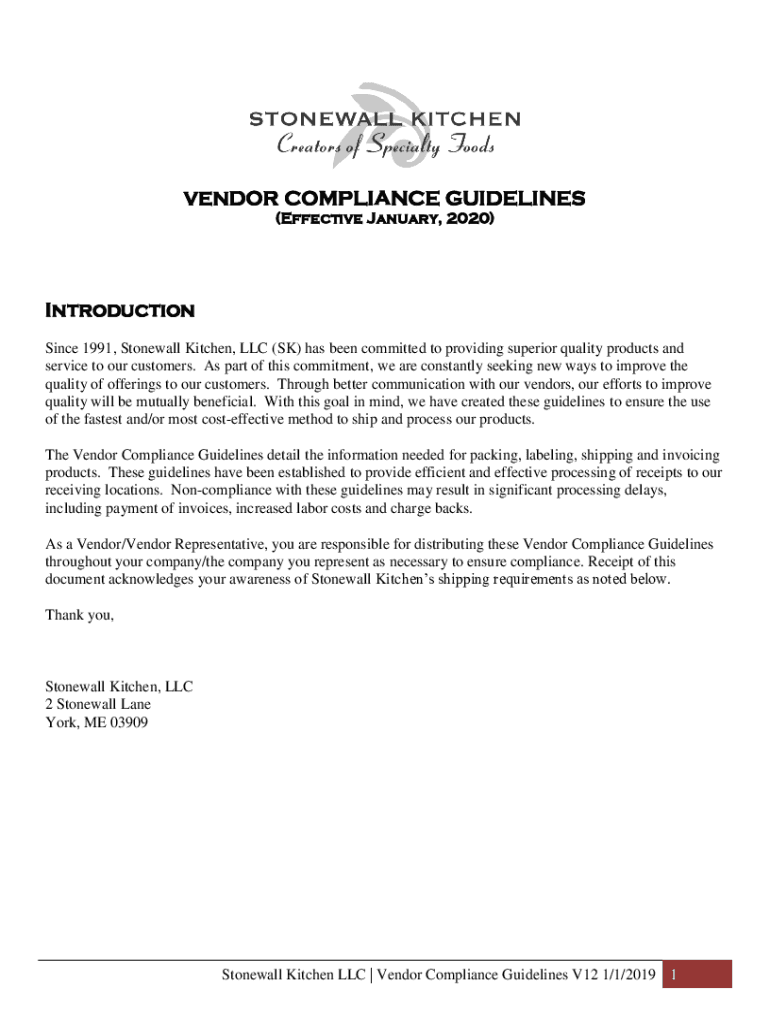 STONEWALL KITCHEN
Creators of Specialty Foods

VENDOR COMPLIANCE GUIDELINES
(Effective January, 2020)

Introduction

Since 1991, Stonewall Kitchen, LLC (SK) has been committed to providing superior quality products and service to our customers. As part of this commitment, we are constantly seeking new ways to improve the quality of offerings to our customers. Through better communication with our vendors, our efforts to improve quality will be mutually beneficial. With this goal in mind, we have created these guidelines to ensure the use of the fastest and/or most cost-effective method to ship and process our products.

The Vendor Compliance Guidelines detail the information needed for packing, labeling, shipping and invoicing products. These guidelines have been established to provide efficient and effective processing of receipts to our receiving locations. Non-compliance with these guidelines may result in significant processing delays, including payment of invoices, increased labor costs and charge backs.

As a Vendor/Vendor Representative, you are responsible for distributing these Vendor Compliance Guidelines throughout your company/the company you represent as necessary to ensure compliance. Receipt of this document acknowledges your awareness of Stonewall Kitchen's shipping requirements as noted below.

Thank you,

Stonewall Kitchen, LLC
2 Stonewall Lane
York, ME 03909

Stonewall Kitchen LLC | Vendor Compliance Guidelines V12 1/1/2019 1